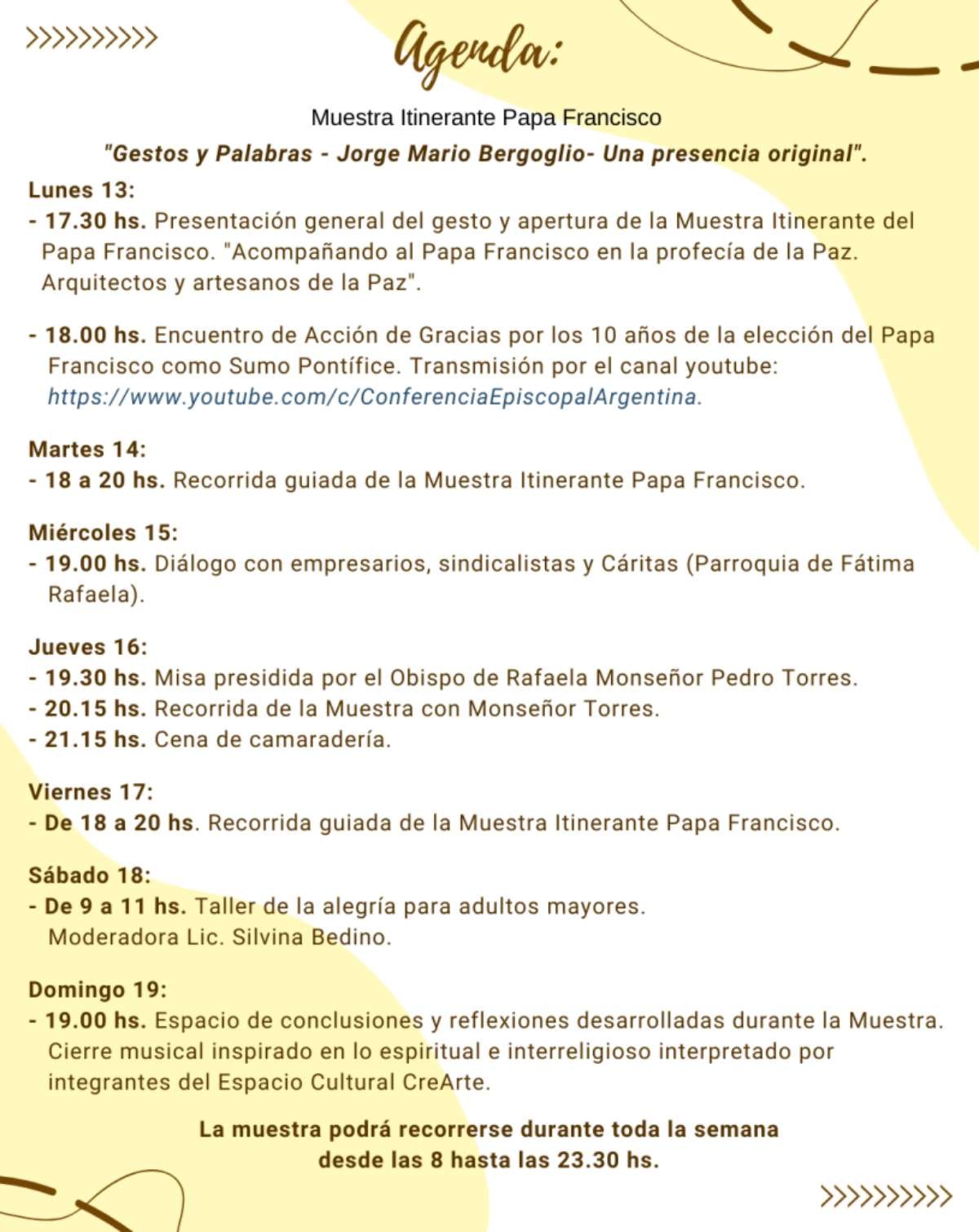 >>>>>>>>>>

Agenda:

Muestra Itinerante Papa Francisco

"Gestos y Palabras - Jorge Mario Bergoglio- Una presencia original".

Lunes 13:
- 17.30 hs. Presentación general del gesto y apertura de la Muestra Itinerante del Papa Francisco. "Acompañando al Papa Francisco en la profecía de la Paz. Arquitectos y artesanos de la Paz".

- 18.00 hs. Encuentro de Acción de Gracias por los 10 años de la elección del Papa Francisco como Sumo Pontífice. Transmisión por el canal youtube: https://www.youtube.com/c/ConferenciaEpiscopalArgentina.

Martes 14:
- 18 a 20 hs. Recorrida guiada de la Muestra Itinerante Papa Francisco.

Miércoles 15:
- 19.00 hs. Diálogo con empresarios, sindicalistas y Cáritas (Parroquia de Fátima Rafaela).

Jueves 16:
- 19.30 hs. Misa presidida por el Obispo de Rafaela Monseñor Pedro Torres.
- 20.15 hs. Recorrida de la Muestra con Monseñor Torres.
- 21.15 hs. Cena de camaradería.

Viernes 17:
- De 18 a 20 hs. Recorrida guiada de la Muestra Itinerante Papa Francisco.

Sábado 18:
- De 9 a 11 hs. Taller de la alegría para adultos mayores. Moderadora Lic. Silvina Bedino.

Domingo 19:
- 19.00 hs. Espacio de conclusiones y reflexiones desarrolladas durante la Muestra. Cierre musical inspirado en lo espiritual e interreligioso interpretado por integrantes del Espacio Cultural CreArte.

La muestra podrá recorrerse durante toda la semana desde las 8 hasta las 23.30 hs.

>>>>>>>>>>